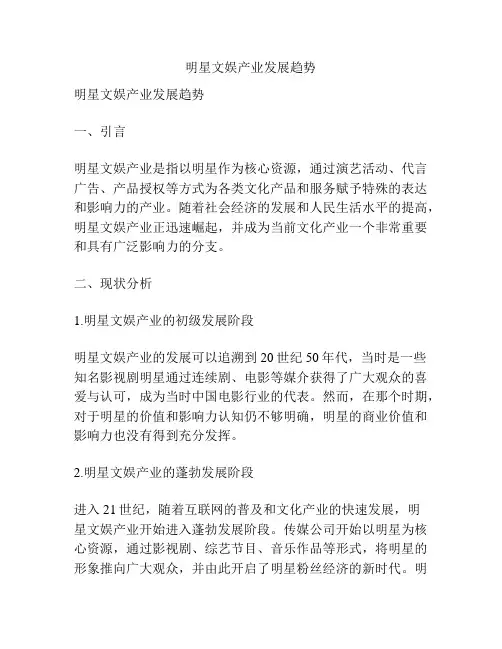 明星文娱产业发展趋势

明星文娱产业发展趋势

一、引言

明星文娱产业是指以明星作为核心资源，通过演艺活动、代言广告、产品授权等方式为各类文化产品和服务赋予特殊的表达和影响力的产业。随着社会经济的发展和人民生活水平的提高，明星文娱产业正迅速崛起，并成为当前文化产业一个非常重要和具有广泛影响力的分支。

二、现状分析

1.明星文娱产业的初级发展阶段

明星文娱产业的发展可以追溯到20世纪50年代，当时是一些知名影视剧明星通过连续剧、电影等媒介获得了广大观众的喜爱与认可，成为当时中国电影行业的代表。然而，在那个时期，对于明星的价值和影响力认知仍不够明确，明星的商业价值和影响力也没有得到充分发挥。

2.明星文娱产业的蓬勃发展阶段

进入21世纪，随着互联网的普及和文化产业的快速发展，明星文娱产业开始进入蓬勃发展阶段。传媒公司开始以明星为核心资源，通过影视剧、综艺节目、音乐作品等形式，将明星的形象推向广大观众，并由此开启了明星粉丝经济的新时代。明